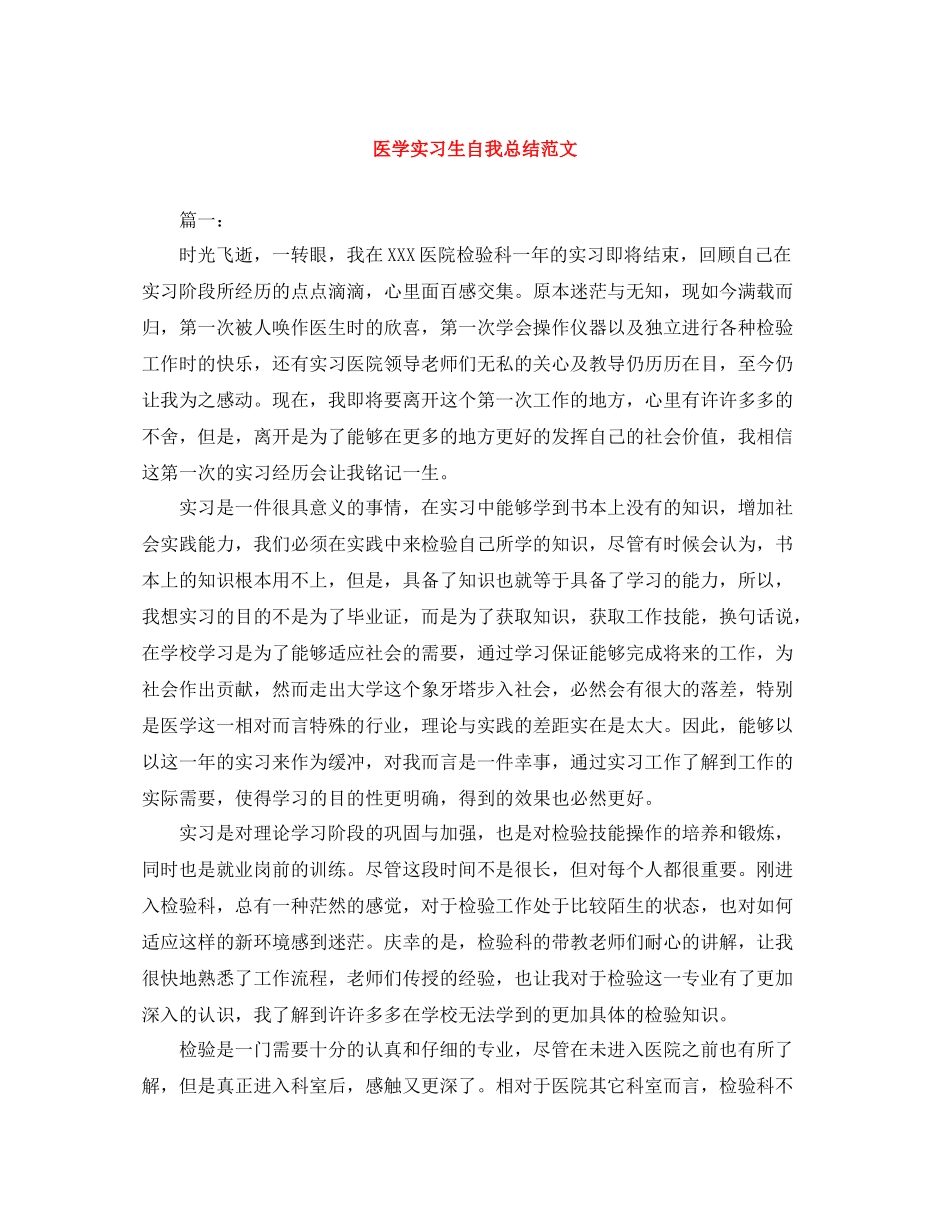 医学实习生自我总结范文

篇一：

时光飞逝，一转眼，我在XXX医院检验科一年的实习即将结束，回顾自己在实习阶段所经历的点点滴滴，心里面百感交集。原本迷茫与无知，现如今满载而归，第一次被人唤作医生时的欣喜，第一次学会操作仪器以及独立进行各种检验工作时的快乐，还有实习医院领导老师们无私的关心及教导仍历历在目，至今仍让我为之感动。现在，我即将要离开这个第一次工作的地方，心里有许许多多的不舍，但是，离开是为了能够在更多的地方更好的发挥自己的社会价值，我相信这第一次的实习经历会让我铭记一生。

实习是一件很具意义的事情，在实习中能够学到书本上没有的知识，增加社会实践能力，我们必须在实践中来检验自己所学的知识，尽管有时候会认为，书本上的知识根本用不上，但是，具备了知识也就等于具备了学习的能力，所以，我想实习的目的不是为了毕业证，而是为了获取知识，获取工作技能，换句话说，在学校学习是为了能够适应社会的需要，通过学习保证能够完成将来的工作，为社会作出贡献，然而走出大学这个象牙塔步入社会，必然会有很大的落差，特别是医学这一相对而言特殊的行业，理论与实践的差距实在是太大。因此，能够以以这一年的实习来作为缓冲，对我而言是一件幸事，通过实习工作了解到工作的实际需要，使得学习的目的性更明确，得到的效果也必然更好。

实习是对理论学习阶段的巩固与加强，也是对检验技能操作的培养和锻炼，同时也是就业岗前的训练。尽管这段时间不是很长，但对每个人都很重要。刚进入检验科，总有一种茫然的感觉，对于检验工作处于比较陌生的状态，也对如何适应这样的新环境感到迷茫。庆幸的是，检验科的带教老师们耐心的讲解，让我很快地熟悉了工作流程，老师们传授的经验，也让我对于检验这一专业有了更加深入的认识，我了解到许许多多在学校无法学到的更加具体的检验知识。

检验是一门需要十分的认真和仔细的专业，尽管在未进入医院之前也有所了解，但是真正进入科室后，感触又更深了。相对于医院其它科室而言，检验科不